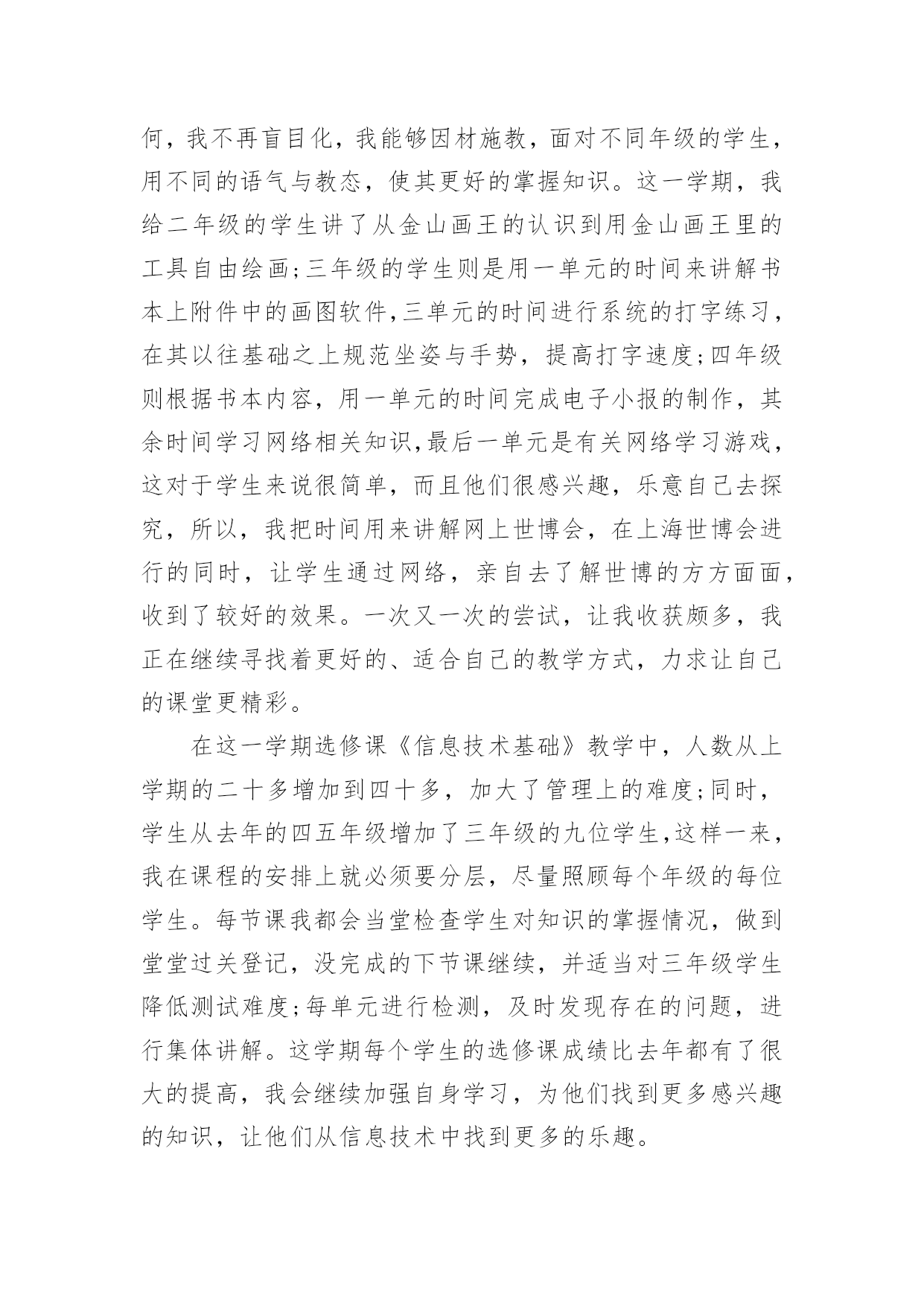 何，我不再盲目化，我能够因材施教，面对不同年级的学生，用不同的语气与教态，使其更好的掌握知识。这一学期，我给二年级的学生讲了从金山画王的认识到用金山画王里的工具自由绘画;三年级的学生则是用一单元的时间来讲解书本上附件中的画图软件,三单元的时间进行系统的打字练习，在其以往基础之上规范坐姿与手势，提高打字速度;四年级则根据书本内容，用一单元的时间完成电子小报的制作，其余时间学习网络相关知识,最后一单元是有关网络学习游戏，这对于学生来说很简单，而且他们很感兴趣，乐意自己去探究，所以，我把时间用来讲解网上世博会，在上海世博会进行的同时，让学生通过网络，亲自去了解世博的方方面面，收到了较好的效果。一次又一次的尝试，让我收获颇多，我正在继续寻找着更好的、适合自己的教学方式，力求让自己的课堂更精彩。

在这一学期选修课《信息技术基础》教学中，人数从上学期的二十多增加到四十多，加大了管理上的难度;同时，学生从去年的四五年级增加了三年级的九位学生,这样一来，我在课程的安排上就必须要分层，尽量照顾每个年级的每位学生。每节课我都会当堂检查学生对知识的掌握情况，做到堂堂过关登记，没完成的下节课继续，并适当对三年级学生降低测试难度;每单元进行检测，及时发现存在的问题，进行集体讲解。这学期每个学生的选修课成绩比去年都有了很大的提高，我会继续加强自身学习，为他们找到更多感兴趣的知识，让他们从信息技术中找到更多的乐趣。